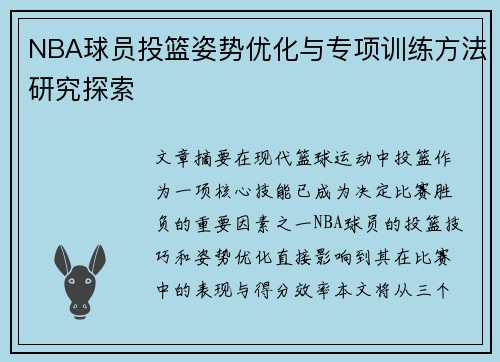 NBA球员投篮姿势优化与专项训练方法研究探索

文章摘要在现代篮球运动中投篮作为一项核心技能已成为决定比赛胜负的重要因素之一NBA球员的投篮技巧和姿势优化直接影响到其在比赛中的表现与得分效率本文将从三个